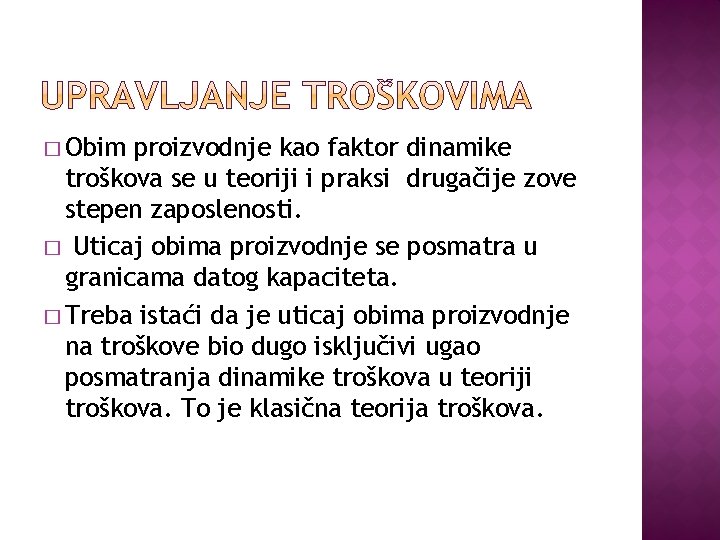 UPRAVLJANJE TROŠKOVIMA

□ Obim proizvodnje kao faktor dinamike troškova se u teoriji i praksi drugačije zove stepen zaposlenosti.

□ Uticaj obima proizvodnje se posmatra u granicama datog kapaciteta.

□ Treba istaći da je uticaj obima proizvodnje na troškove bio dugo isključivi ugao posmatranja dinamike troškova u teoriji troškova. To je klasična teorija troškova.